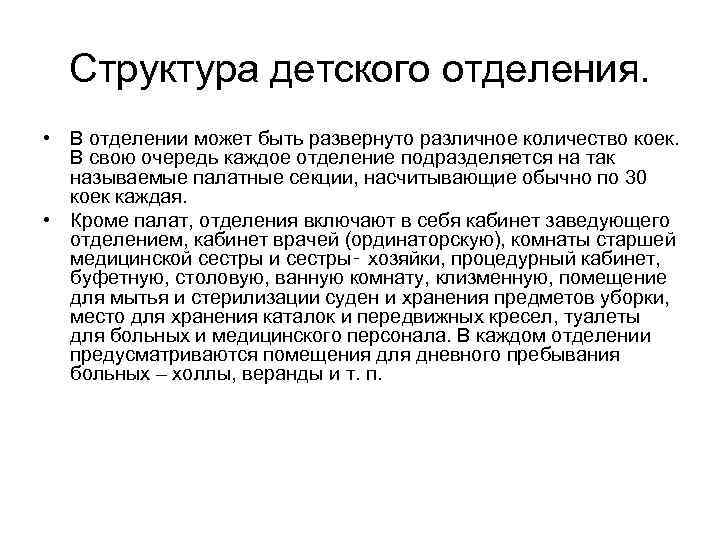 Структура детского отделения.

• В отделении может быть развернуто различное количество коек. В свою очередь каждое отделение подразделяется на так называемые палатные секции, насчитывающие обычно по 30 коек каждая.

• Кроме палат, отделения включают в себя кабинет заведующего отделением, кабинет врачей (ординаторскую), комнаты старшей медицинской сестры и сестры- хозяйки, процедурный кабинет, буфетную, столовую, ванную комнату, клизменную, помещение для мытья и стерилизации суден и хранения предметов уборки, место для хранения каталок и передвижных кресел, туалеты для больных и медицинского персонала. В каждом отделении предусматриваются помещения для дневного пребывания больных – холлы, веранды и т. п.